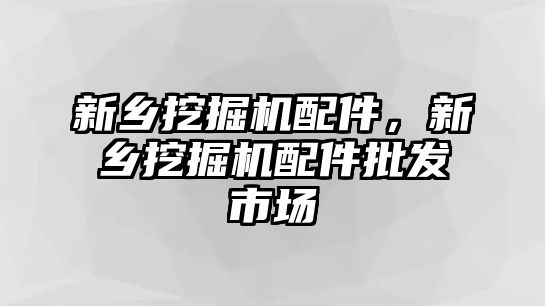 新乡挖掘机配件，新乡挖掘机配件批发市场